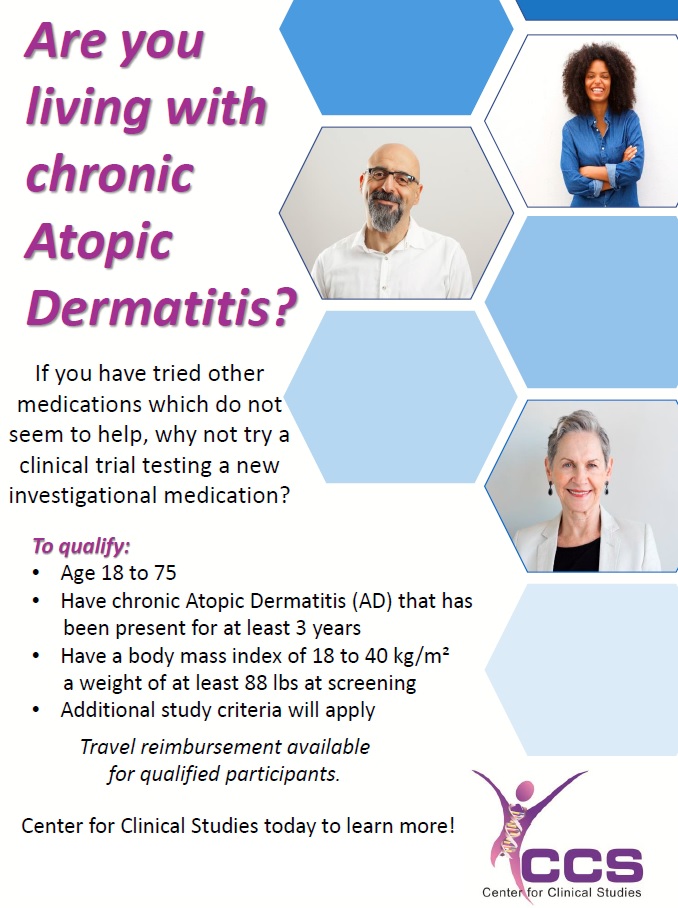 Are you living with chronic Atopic Dermatitis?

If you have tried other medications which do not seem to help, why not try a clinical trial testing a new investigational medication?

To qualify:
• Age 18 to 75
• Have chronic Atopic Dermatitis (AD) that has been present for at least 3 years
• Have a body mass index of 18 to 40 kg/m² a weight of at least 88 lbs at screening
• Additional study criteria will apply

Travel reimbursement available for qualified participants.

Center for Clinical Studies today to learn more!

CCS
Center for Clinical Studies